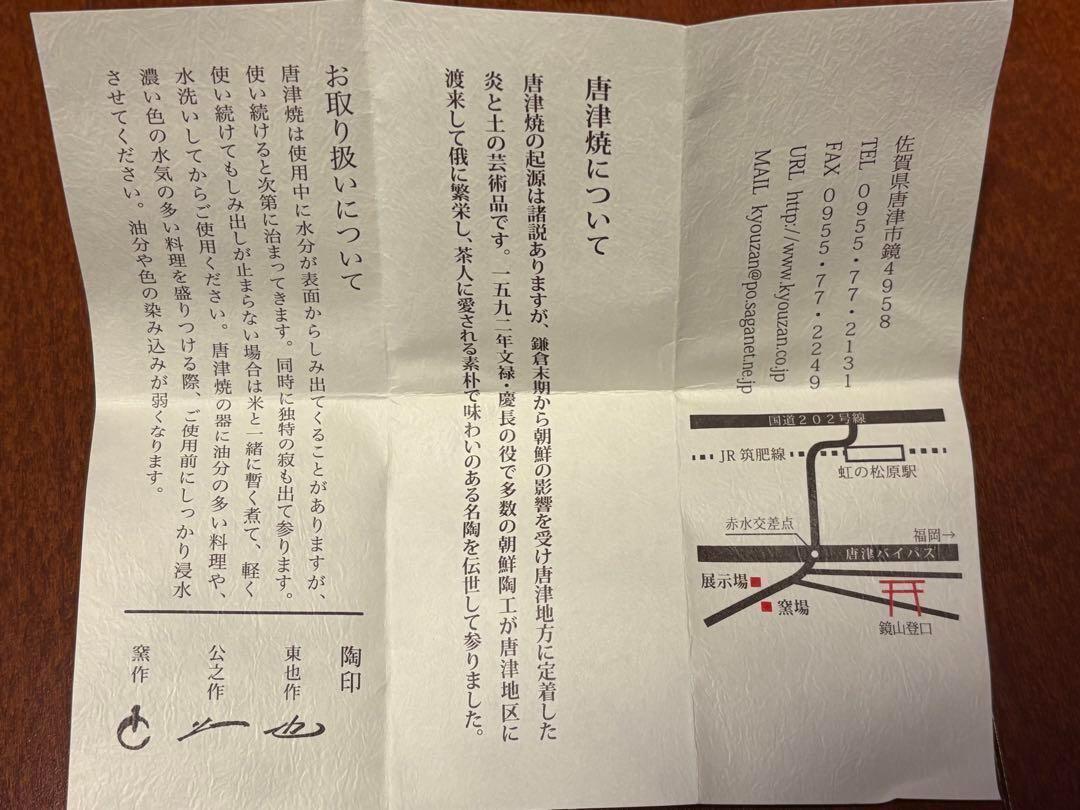 佐賀県唐津市鏡4958
TEL 0955・77・2131
FAX 0955・77・2249
URL http://www.kyouzan.co.jp
MAIL kyouzan@po.saganet.ne.jp

国道202号線
JR筑肥線
虹の松原駅
赤水交差点
福岡→
唐津バイパス
展示場
窯場
鏡山登口

唐津焼について

唐津焼の起源は諸説ありますが、鎌倉末期から朝鮮の影響を受け唐津地方に定着した炎と土の芸術品です。一五九二年文禄・慶長の役で多数の朝鮮陶工が唐津地区に渡来して俄に繁栄し、茶人に愛される素朴で味わいのある名陶を伝世して参りました。

お取り扱いについて

唐津焼は使用中に水分が表面からしみ出てくることがありますが、使い続けると次第に治まってきます。同時に独特の寂も出て参ります。使い続けてもしみ出しが止まらない場合は米と一緒に暫く煮て、軽く水洗いしてからご使用ください。唐津焼の器に油分の多い料理や、濃い色の水気の多い料理を盛りつける際、ご使用前にしっかり浸水させてください。油分や色の染み込みが弱くなります。

陶印
東也作
公之作
窯作